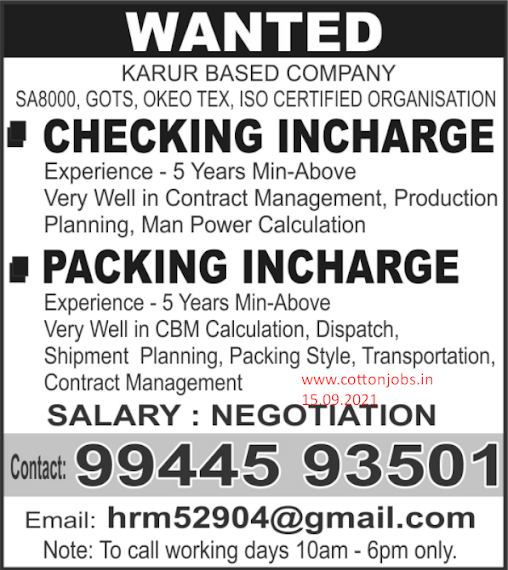 WANTED

KARUR BASED COMPANY
SA8000, GOTS, OKEO TEX, ISO CERTIFIED ORGANISATION

CHECKING INCHARGE

Experience - 5 Years Min-Above
Very Well in Contract Management, Production Planning, Man Power Calculation

PACKING INCHARGE

Experience - 5 Years Min-Above
Very Well in CBM Calculation, Dispatch, Shipment Planning, Packing Style, Transportation, Contract Management

www.cottonjobs.in
15.09.2021

SALARY : NEGOTIATION

Contact: 99445 93501

Email: hrm52904@gmail.com

Note: To call working days 10am - 6pm only.